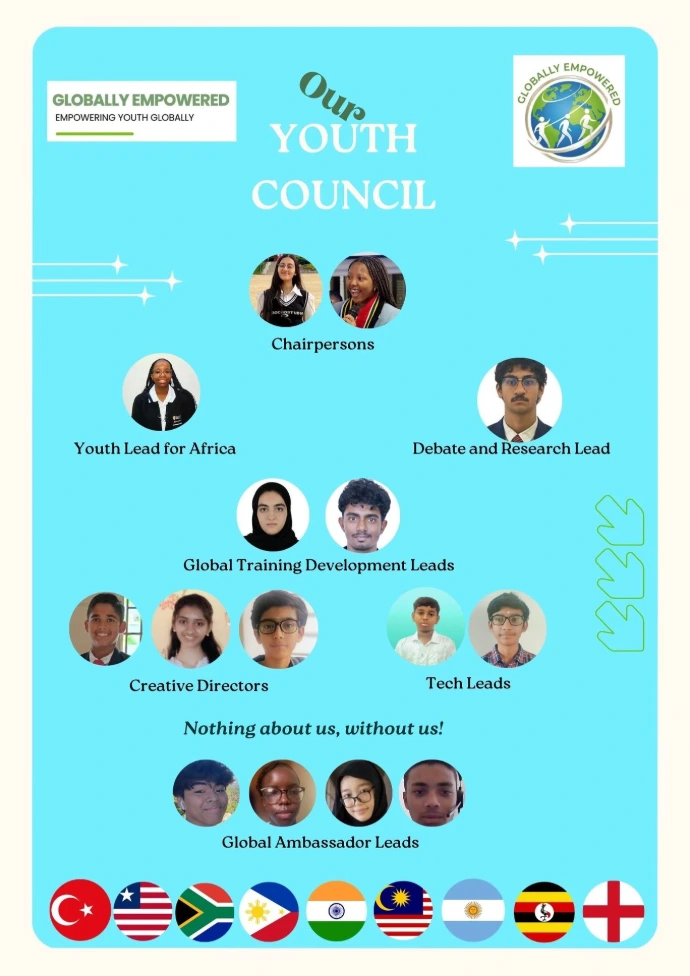 GLOBALLY EMPOWERED
EMPOWERING YOUTH GLOBALLY

Our
YOUTH
COUNCIL

GLOBALLY EMPOWERED

Chairpersons

Youth Lead for Africa

Debate and Research Lead

Global Training Development Leads

Creative Directors

Tech Leads

Nothing about us, without us!

Global Ambassador Leads